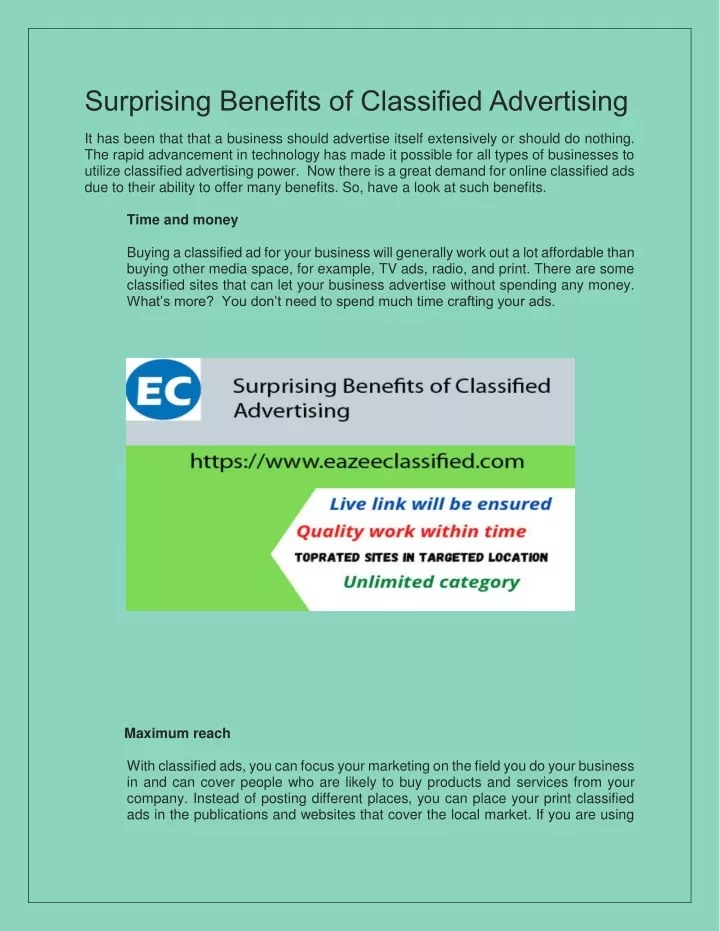 Surprising Benefits of Classified Advertising

It has been that that a business should advertise itself extensively or should do nothing. The rapid advancement in technology has made it possible for all types of businesses to utilize classified advertising power. Now there is a great demand for online classified ads due to their ability to offer many benefits. So, have a look at such benefits.

Time and money

Buying a classified ad for your business will generally work out a lot affordable than buying other media space, for example, TV ads, radio, and print. There are some classified sites that can let your business advertise without spending any money. What's more? You don't need to spend much time crafting your ads.

EC

Surprising Benefits of Classified Advertising

https://www.eazeeclassified.com

Live link will be ensured

Quality work within time

TOPRATED SITES IN TARGETED LOCATION

Unlimited category

Maximum reach

With classified ads, you can focus your marketing on the field you do your business in and can cover people who are likely to buy products and services from your company. Instead of posting different places, you can place your print classified ads in the publications and websites that cover the local market. If you are using